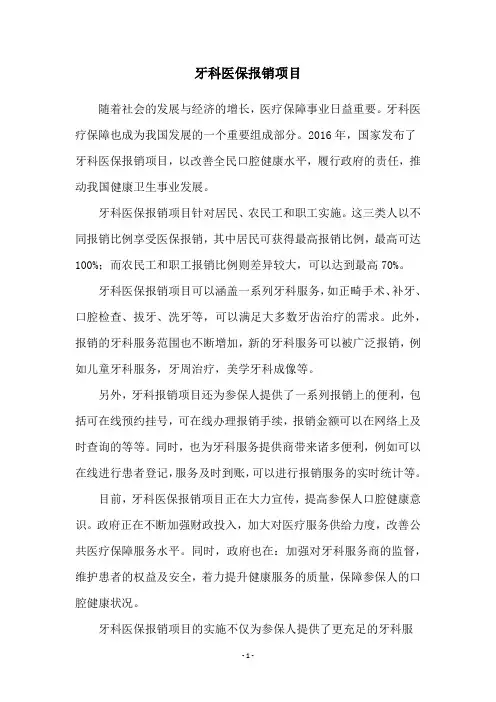 牙科医保报销项目

随着社会的发展与经济的增长，医疗保障事业日益重要。牙科医疗保障也成为我国发展的一个重要组成部分。2016年，国家发布了牙科医保报销项目，以改善全民口腔健康水平，履行政府的责任，推动我国健康卫生事业发展。

牙科医保报销项目针对居民、农民工和职工实施。这三类人以不同报销比例享受医保报销，其中居民可获得最高报销比例，最高可达100%；而农民工和职工报销比例则差异较大，可以达到最高70%。

牙科医保报销项目可以涵盖一系列牙科服务，如正畸手术、补牙、口腔检查、拔牙、洗牙等，可以满足大多数牙齿治疗的需求。此外，报销的牙科服务范围也不断增加，新的牙科服务可以被广泛报销，例如儿童牙科服务，牙周治疗，美学牙科成像等。

另外，牙科报销项目还为参保人提供了一系列报销上的便利，包括可在线预约挂号，可在线办理报销手续，报销金额可以在网络上及时查询的等等。同时，也为牙科服务提供商带来诸多便利，例如可以在线进行患者登记，服务及时到账，可以进行报销服务的实时统计等。

目前，牙科医保报销项目正在大力宣传，提高参保人口腔健康意识。政府正在不断加强财政投入，加大对医疗服务供给力度，改善公共医疗保障服务水平。同时，政府也在：加强对牙科服务商的监督，维护患者的权益及安全，着力提升健康服务的质量，保障参保人的口腔健康状况。

牙科医保报销项目的实施不仅为参保人提供了更充足的牙科服

- 1 -